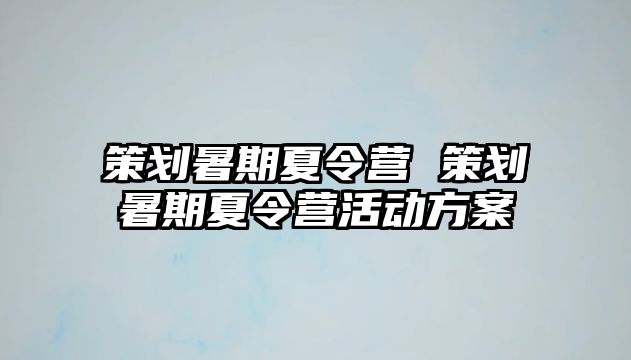 策划暑期夏令营 策划暑期夏令营活动方案